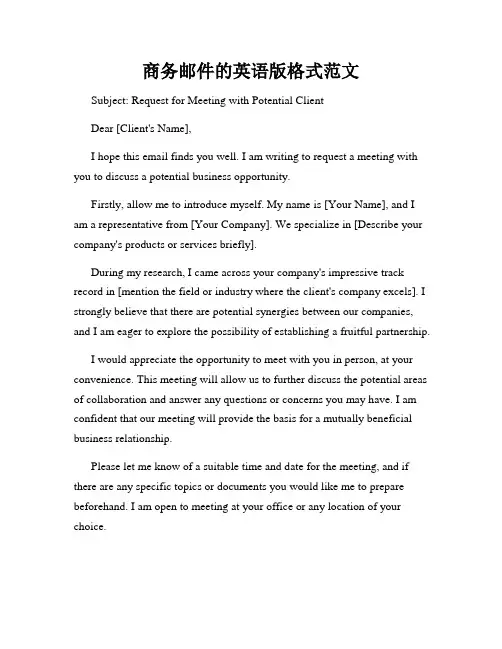 商务邮件的英语版格式范文

Subject: Request for Meeting with Potential Client

Dear [Client's Name],

I hope this email finds you well. I am writing to request a meeting with you to discuss a potential business opportunity.

Firstly, allow me to introduce myself. My name is [Your Name], and I am a representative from [Your Company]. We specialize in [Describe your company's products or services briefly].

During my research, I came across your company's impressive track record in [mention the field or industry where the client's company excels]. I strongly believe that there are potential synergies between our companies, and I am eager to explore the possibility of establishing a fruitful partnership.

I would appreciate the opportunity to meet with you in person, at your convenience. This meeting will allow us to further discuss the potential areas of collaboration and answer any questions or concerns you may have. I am confident that our meeting will provide the basis for a mutually beneficial business relationship.

Please let me know of a suitable time and date for the meeting, and if there are any specific topics or documents you would like me to prepare beforehand. I am open to meeting at your office or any location of your choice.